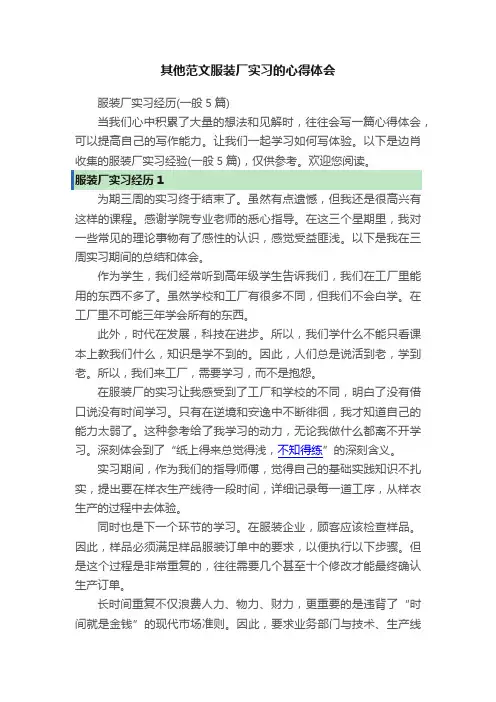 其他范文服装厂实习的心得体会

服装厂实习经历(一般 5 篇)

当我们心中积累了大量的想法和见解时，往往会写一篇心得体会，可以提高自己的写作能力。让我们一起学习如何写体验。以下是边肖收集的服装厂实习经验(一般 5 篇)，仅供参考。欢迎您阅读。

服装厂实习经历 1

为期三周的实习终于结束了。虽然有点遗憾，但我还是很高兴有这样的课程。感谢学院专业老师的悉心指导。在这三个星期里，我对一些常见的理论事物有了感性的认识，感觉受益匪浅。以下是我在三周实习期间的总结和体会。

作为学生，我们经常听到高年级学生告诉我们，我们在工厂里能用的东西不多了。虽然学校和工厂有很多不同，但我们不会白学。在工厂里不可能三年学会所有的东西。

此外，时代在发展，科技在进步。所以，我们学什么不能只看课本上教我们什么，知识是学不到的。因此，人们总是说活到老，学到老。所以，我们来工厂，需要学习，而不是抱怨。

在服装厂的实习让我感受到了工厂和学校的不同，明白了没有借口说没有时间学习。只有在逆境和安逸中不断徘徊，我才知道自己的能力太弱了。这种参考给了我学习的动力，无论我做什么都离不开学习。深刻体会到了“纸上得来总觉得浅，不知得练”的深刻含义。

实习期间，作为我们的指导师傅，觉得自己的基础实践知识不扎实，提出要在样衣生产线待一段时间，详细记录每一道工序，从样衣生产的过程中去体验。

同时也是下一个环节的学习。在服装企业，顾客应该检查样品。因此，样品必须满足样品服装订单中的要求，以便执行以下步骤。但是这个过程是非常重复的，往往需要几个甚至十个修改才能最终确认生产订单。

长时间重复不仅浪费人力、物力、财力，更重要的是违背了“时间就是金钱”的现代市场准则。因此，要求业务部门与技术、生产线